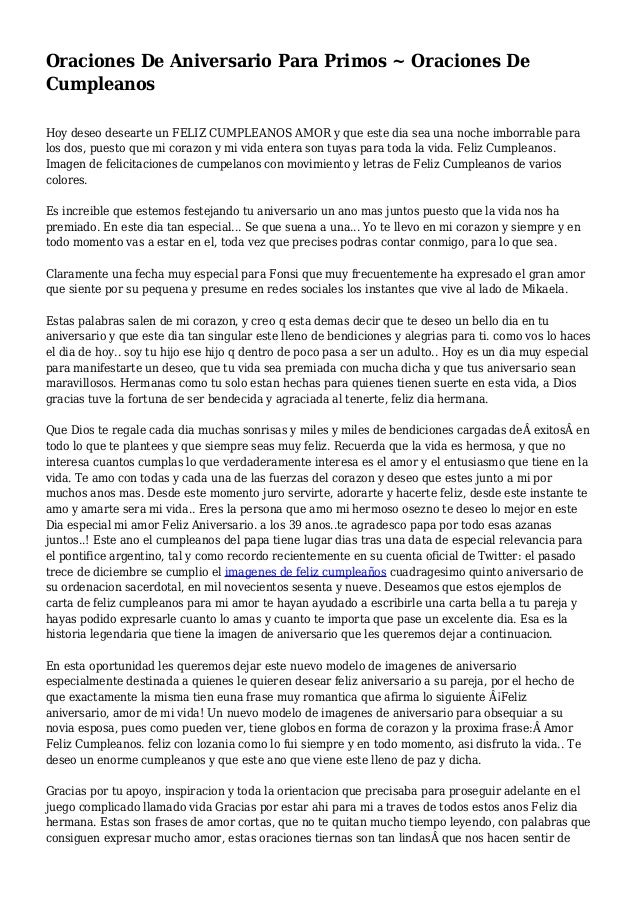 Oraciones De Aniversario Para Primos ~ Oraciones De Cumpleanos

Hoy deseo desearte un FELIZ CUMPLEANOS AMOR y que este dia sea una noche imborrable para los dos, puesto que mi corazon y mi vida entera son tuyas para toda la vida. Feliz Cumpleanos. Imagen de felicitaciones de cumpelanos con movimiento y letras de Feliz Cumpleanos de varios colores.

Es increible que estemos festejando tu aniversario un ano mas juntos puesto que la vida nos ha premiado. En este dia tan especial... Se que suena a una... Yo te llevo en mi corazon y siempre y en todo momento vas a estar en el, toda vez que precises podras contar conmigo, para lo que sea.

Claramente una fecha muy especial para Fonsi que muy frecuentemente ha expresado el gran amor que siente por su pequena y presume en redes sociales los instantes que vive al lado de Mikaela.

Estas palabras salen de mi corazon, y creo q esta demas decir que te deseo un bello dia en tu aniversario y que este dia tan singular este lleno de bendiciones y alegrias para ti. como vos lo haces el dia de hoy.. soy tu hijo ese hijo q dentro de poco pasa a ser un adulto.. Hoy es un dia muy especial para manifestarte un deseo, que tu vida sea premiada con mucha dicha y que tus aniversario sean maravillosos. Hermanas como tu solo estan hechas para quienes tienen suerte en esta vida, a Dios gracias tuve la fortuna de ser bendecida y agraciada al tenerte, feliz dia hermana.

Que Dios te regale cada dia muchas sonrisas y miles y miles de bendiciones cargadas deÂ exitosÂ en todo lo que te plantees y que siempre seas muy feliz. Recuerda que la vida es hermosa, y que no interesa cuantos cumplas lo que verdaderamente interesa es el amor y el entusiasmo que tiene en la vida. Te amo con todas y cada una de las fuerzas del corazon y deseo que estes junto a mi por muchos anos mas. Desde este momento juro servirte, adorarte y hacerte feliz, desde este instante te amo y amarte sera mi vida.. Eres la persona que amo mi hermoso osezno te deseo lo mejor en este Dia especial mi amor Feliz Aniversario. a los 39 anos..te agradesco papa por todo esas azanas juntos..! Este ano el cumpleanos del papa tiene lugar dias tras una data de especial relevancia para el pontifice argentino, tal y como recordo recientemente en su cuenta oficial de Twitter: el pasado trece de diciembre se cumplio el imagenes de feliz cumpleaños cuadragesimo quinto aniversario de su ordenacion sacerdotal, en mil novecientos sesenta y nueve. Deseamos que estos ejemplos de carta de feliz cumpleanos para mi amor te hayan ayudado a escribirle una carta bella a tu pareja y hayas podido expresarle cuanto lo amas y cuanto te importa que pase un excelente dia. Esa es la historia legendaria que tiene la imagen de aniversario que les queremos dejar a continuacion.

En esta oportunidad les queremos dejar este nuevo modelo de imagenes de aniversario especialmente destinada a quienes le quieren desear feliz aniversario a su pareja, por el hecho de que exactamente la misma tien euna frase muy romantica que afirma lo siguiente Â¡Feliz aniversario, amor de mi vida! Un nuevo modelo de imagenes de aniversario para obsequiar a su novia esposa, pues como pueden ver, tiene globos en forma de corazon y la proxima frase:Â Amor Feliz Cumpleanos. feliz con lozania como lo fui siempre y en todo momento, asi disfruto la vida.. Te deseo un enorme cumpleanos y que este ano que viene este lleno de paz y dicha.

Gracias por tu apoyo, inspiracion y toda la orientacion que precisaba para proseguir adelante en el juego complicado llamado vida Gracias por estar ahi para mi a traves de todos estos anos Feliz dia hermana. Estas son frases de amor cortas, que no te quitan mucho tiempo leyendo, con palabras que consiguen expresar mucho amor, estas oraciones tiernas son tan lindasÂ que nos hacen sentir de